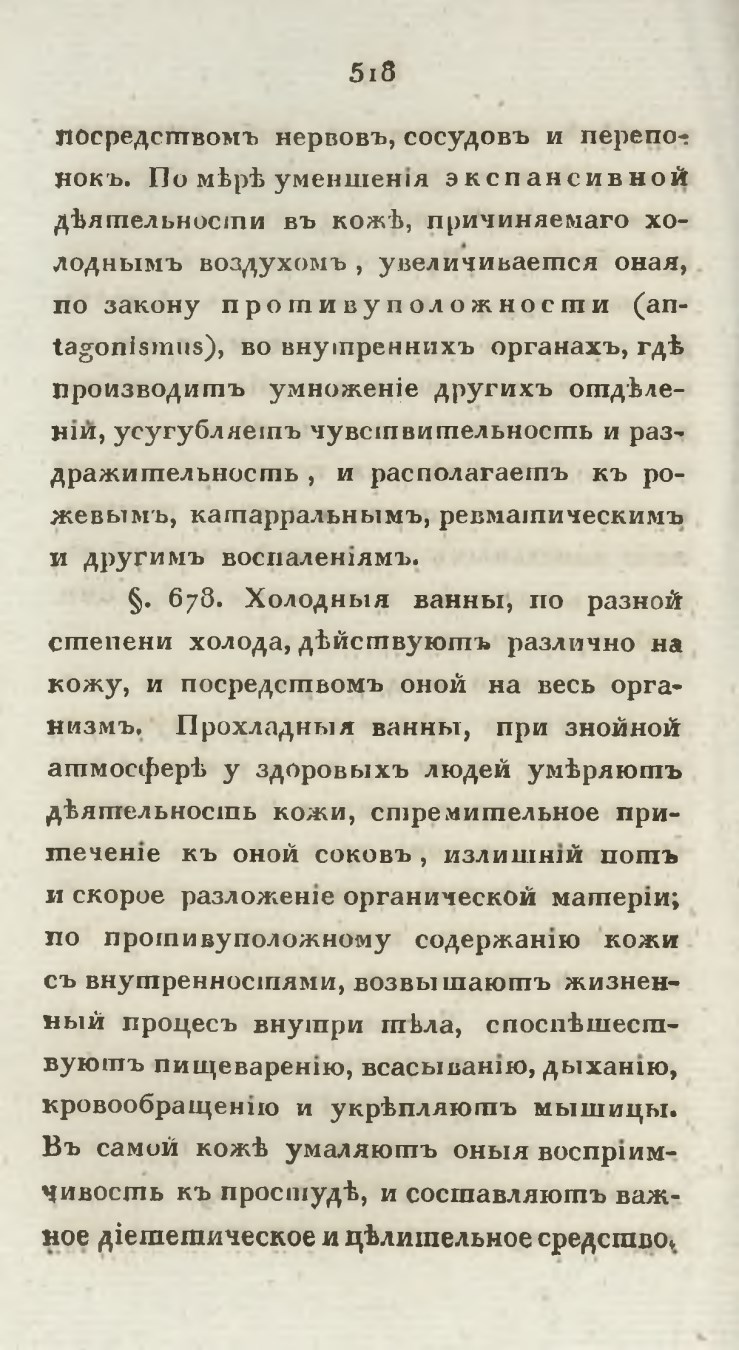 518

посредствомъ нервовъ, сосудовъ и перепонокъ. По мѣрѣ уменшенія экспансивной дѣятельности въ кожѣ, причиняемаго холоднымъ воздухомъ, увеличивается оная, по закону противуположности (antagonismus), во внутреннихъ органахъ, гдѣ производитъ умноженіе другихъ отдѣленій, усугубляетъ чувствительность и раздражительность, и располагаетъ къ рожевымъ, катарральнымъ, ревматическимъ и другимъ воспаленіямъ.

§. 678. Холодныя ванны, по разной степени холода, дѣйствуютъ различно на кожу, и посредствомъ оной на весь организмъ. Прохладныя ванны, при знойной атмосферѣ у здоровыхъ людей умѣряютъ дѣятельность кожи, стремительное притеченіе къ оной соковъ, излишній потъ и скорое разложеніе органической матеріи; по противуположному содержанію кожи съ внутренностями, возвышаютъ жизненный процесъ внутри тѣла, споспѣшествуютъ пищеваренію, всасыванію, дыханію, кровообращенію и укрѣпляютъ мышицы. Въ самой кожѣ умаляютъ оныя воспріимчивость къ простудѣ, и составляютъ важное діететическое и цѣлительное средство.